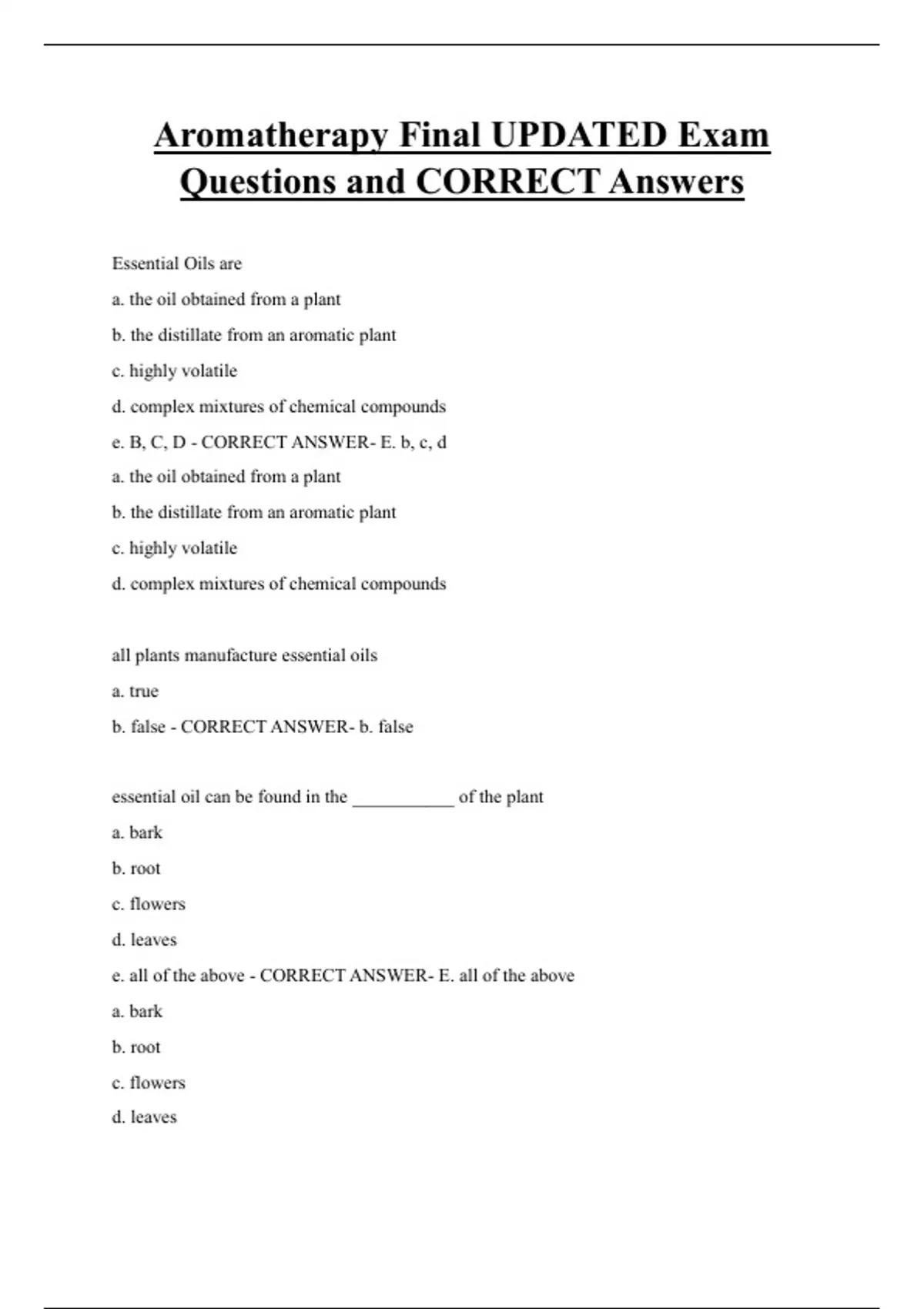 Aromatherapy Final UPDATED Exam Questions and CORRECT Answers

Essential Oils are

a. the oil obtained from a plant

b. the distillate from an aromatic plant

c. highly volatile

d. complex mixtures of chemical compounds

e. B, C, D - CORRECT ANSWER- E. b, c, d

a. the oil obtained from a plant

b. the distillate from an aromatic plant

c. highly volatile

d. complex mixtures of chemical compounds

all plants manufacture essential oils

a. true

b. false - CORRECT ANSWER- b. false

essential oil can be found in the ___________ of the plant

a. bark

b. root

c. flowers

d. leaves

e. all of the above - CORRECT ANSWER- E. all of the above

a. bark

b. root

c. flowers

d. leaves